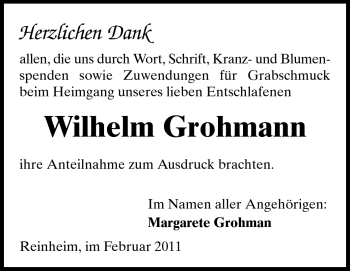 Herzlichen Dank

allen, die uns durch Wort, Schrift, Kranz- und Blumenspenden sowie Zuwendungen für Grabschmuck beim Heimgang unseres lieben Entschlafenen

Wilhelm Grohmann

ihre Anteilnahme zum Ausdruck brachten.

Im Namen aller Angehörigen:
Margarete Grohman

Reinheim, im Februar 2011